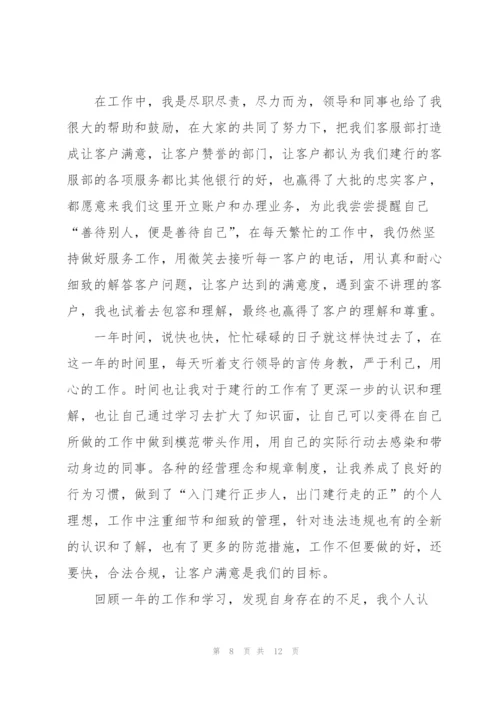 在工作中，我是尽职尽责，尽力而为，领导和同事也给了我很大的帮助和鼓励，在大家的共同了努力下，把我们客服部打造成让客户满意，让客户赞誉的部门，让客户都认为我们建行的客服部的各项服务都比其他银行的好，也赢得了大批的忠实客户，都愿意来我们这里开立账户和办理业务，为此我尝尝提醒自己“善待别人，便是善待自己”，在每天繁忙的工作中，我仍然坚持做好服务工作，用微笑去接听每一客户的电话，用认真和耐心细致的解答客户问题，让客户达到的满意度，遇到蛮不讲理的客户，我也试着去包容和理解，最终也赢得了客户的理解和尊重。

一年时间，说快也快，忙忙碌碌的日子就这样快过去了，在这一年的时间里，每天听着支行领导的言传身教，严于利己，用心的工作。时间也让我对于建行的工作有了更深一步的认识和理解，也让自己通过学习去扩大了知识面，让自己可以变得在自己所做的工作中做到模范带头作用，用自己的实际行动去感染和带动身边的同事。各种的经营理念和规章制度，让我养成了良好的行为习惯，做到了“入门建行正步人，出门建行走的正”的个人理想，工作中注重细节和细致的管理，针对违法违规也有的全新的认识和了解，也有了更多的防范措施，工作不但要做的好，还要快，合法合规，让客户满意是我们的目标。

回顾一年的工作和学习，发现自身存在的不足，我个人认

第 8 页 共 12 页